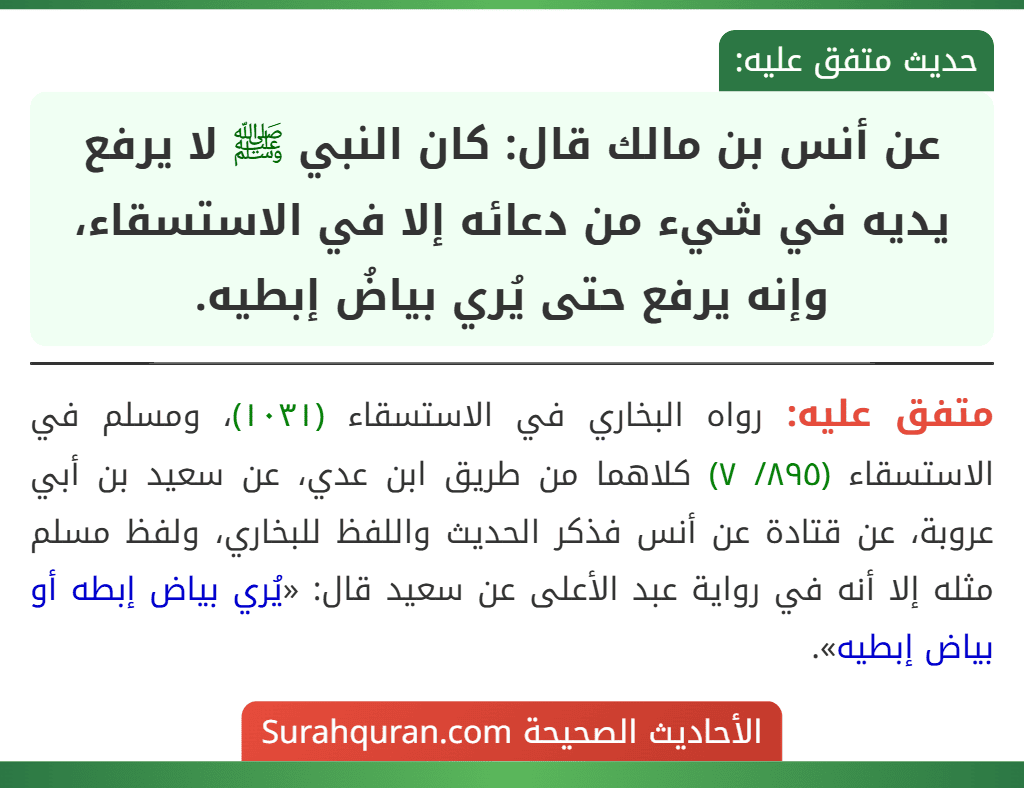 حديث متفق عليه:

عن أنس بن مالك قال: كان النبي ﷺ لا يرفع يديه في شيء من دعائه إلا في الاستسقاء، وإنه يرفع حتى يُري بياضُ إبطيه.

متفق عليه: رواه البخاري في الاستسقاء (١٠٣١)، ومسلم في الاستسقاء (٨٩٥/ ٧) كلاهما من طريق ابن عدي، عن سعيد بن أبي عروبة، عن قتادة عن أنس فذكر الحديث واللفظ للبخاري، ولفظ مسلم مثله إلا أنه في رواية عبد الأعلى عن سعيد قال: «يُري بياض إبطه أو بياض إبطيه».

الأحاديث الصحيحة Surahquran.com